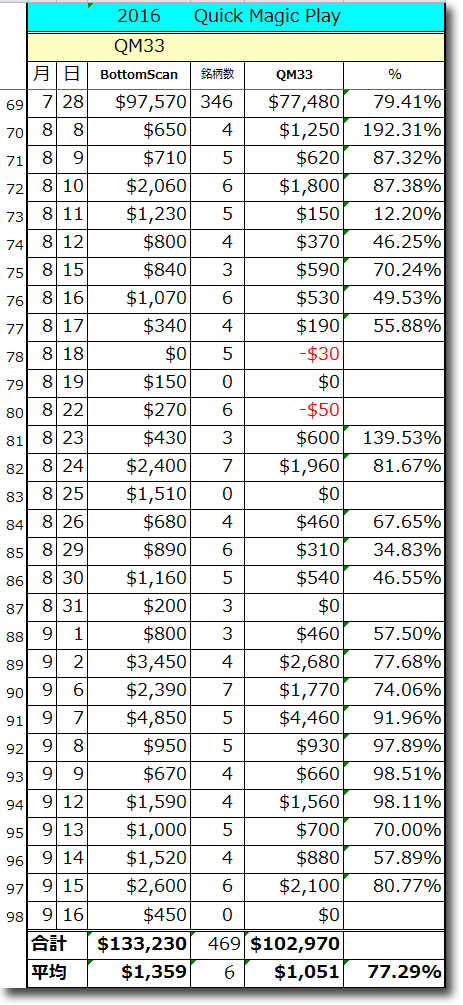 2016 Quick Magic Play

QM33

| | 月 | 日 | BottomScan | 銘柄数 | QM33 | % |
|---|---|---|---|---|---|---|
| 69 | 7 | 28 | $97,570 | 346 | $77,480 | 79.41% |
| 70 | 8 | 8 | $650 | 4 | $1,250 | 192.31% |
| 71 | 8 | 9 | $710 | 5 | $620 | 87.32% |
| 72 | 8 | 10 | $2,060 | 6 | $1,800 | 87.38% |
| 73 | 8 | 11 | $1,230 | 5 | $150 | 12.20% |
| 74 | 8 | 12 | $800 | 4 | $370 | 46.25% |
| 75 | 8 | 15 | $840 | 3 | $590 | 70.24% |
| 76 | 8 | 16 | $1,070 | 6 | $530 | 49.53% |
| 77 | 8 | 17 | $340 | 4 | $190 | 55.88% |
| 78 | 8 | 18 | $0 | 5 | -$30 | |
| 79 | 8 | 19 | $150 | 0 | $0 | |
| 80 | 8 | 22 | $270 | 6 | -$50 | |
| 81 | 8 | 23 | $430 | 3 | $600 | 139.53% |
| 82 | 8 | 24 | $2,400 | 7 | $1,960 | 81.67% |
| 83 | 8 | 25 | $1,510 | 0 | $0 | |
| 84 | 8 | 26 | $680 | 4 | $460 | 67.65% |
| 85 | 8 | 29 | $890 | 6 | $310 | 34.83% |
| 86 | 8 | 30 | $1,160 | 5 | $540 | 46.55% |
| 87 | 8 | 31 | $200 | 3 | $0 | |
| 88 | 9 | 1 | $800 | 3 | $460 | 57.50% |
| 89 | 9 | 2 | $3,450 | 4 | $2,680 | 77.68% |
| 90 | 9 | 6 | $2,390 | 7 | $1,770 | 74.06% |
| 91 | 9 | 7 | $4,850 | 5 | $4,460 | 91.96% |
| 92 | 9 | 8 | $950 | 5 | $930 | 97.89% |
| 93 | 9 | 9 | $670 | 4 | $660 | 98.51% |
| 94 | 9 | 12 | $1,590 | 4 | $1,560 | 98.11% |
| 95 | 9 | 13 | $1,000 | 5 | $700 | 70.00% |
| 96 | 9 | 14 | $1,520 | 4 | $880 | 57.89% |
| 97 | 9 | 15 | $2,600 | 6 | $2,100 | 80.77% |
| 98 | 9 | 16 | $450 | 0 | $0 | |
| | 合計 | | $133,230 | 469 | $102,970 | |
| | 平均 | | $1,359 | 6 | $1,051 | 77.29% |